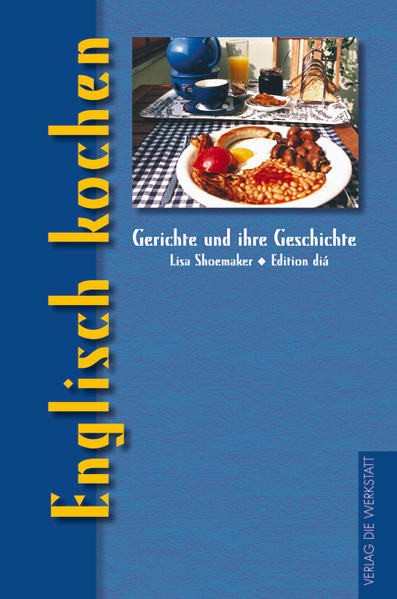 Englisch kochen

Gerichte und ihre Geschichte

Lisa Shoemaker ◆ Edition diá

VERLAG DIE WERKSTATT